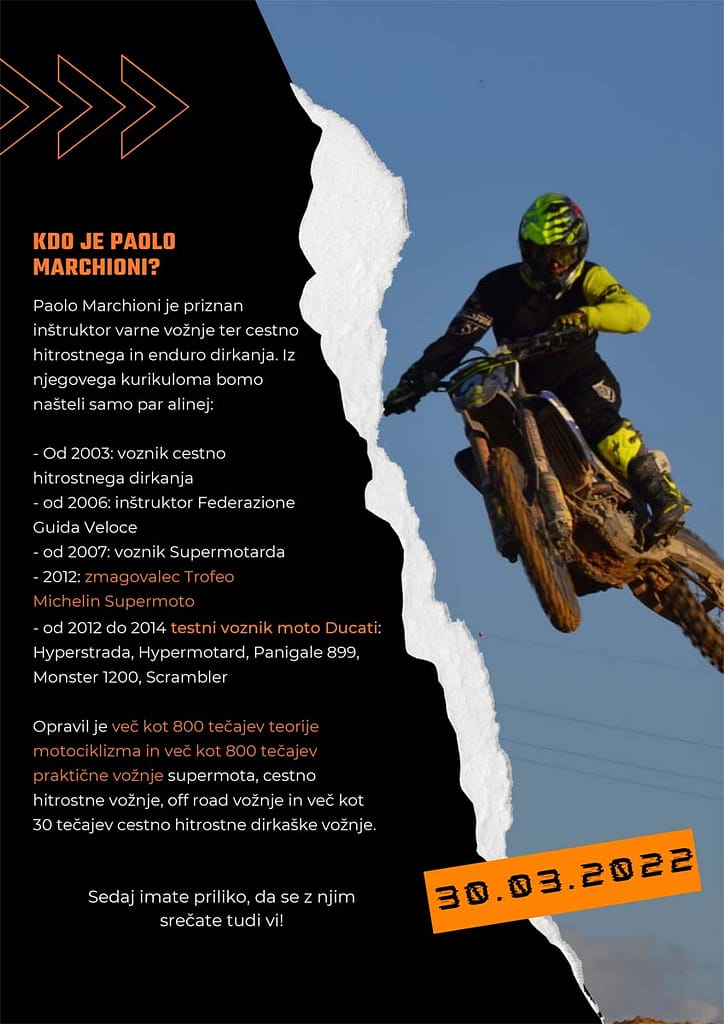 KDO JE PAOLO MARCHIONI?

Paolo Marchioni je priznan inštruktor varne vožnje ter cestno hitrostnega in enduro dirkanja. Iz njegovega kurikuloma bomo našteli samo par alinej:

- Od 2003: voznik cestno hitrostnega dirkanja
- od 2006: inštruktor Federazione Guida Veloce
- od 2007: voznik Supermotarda
- 2012: zmagovalec Trofeo Michelin Supermoto
- od 2012 do 2014 testni voznik moto Ducati: Hyperstrada, Hypermotard, Panigale 899, Monster 1200, Scrambler

Opravil je več kot 800 tečajev teorije motociklizma in več kot 800 tečajev praktične vožnje supermota, cestno hitrostne vožnje, off road vožnje in več kot 30 tečajev cestno hitrostne dirkaške vožnje.

Sedaj imate priliko, da se z njim srečate tudi vi!

30.03.2022